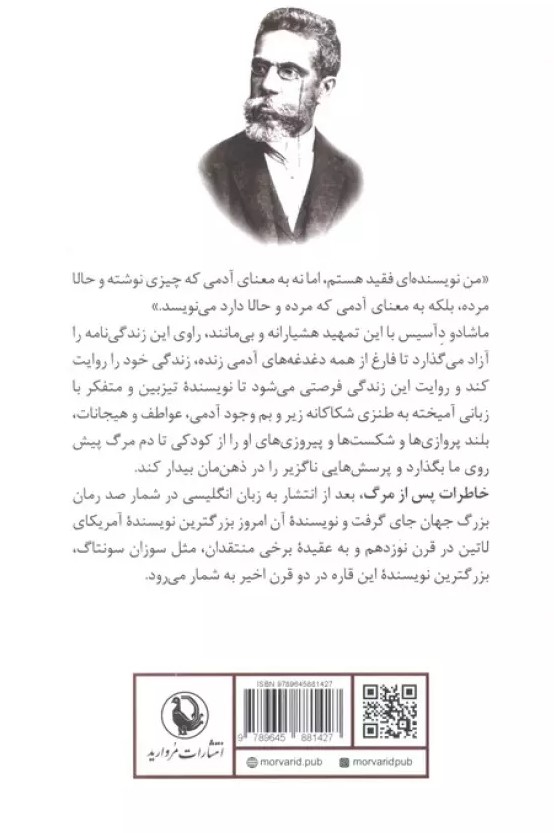 «من نویسنده‌ای فقید هستم، اما نه به معنای آدمی که چیزی نوشته و حالا مرده، بلکه به معنای آدمی که مرده و حالا دارد می‌نویسد.»

ماشادو دِآسیس با این تمهید هشیارانه و بی‌مانند، راوی این زندگی‌نامه را آزاد می‌گذارد تا فارغ از همه دغدغه‌های آدمی زنده، زندگی خود را روایت کند و روایت این زندگی فرصتی می‌شود تا نویسندهٔ تیزبین و متفکر با زبانی آمیخته به طنزی شکاکانه زیر و بم وجود آدمی، عواطف و هیجانات، بلند پروازی‌ها و شکست‌ها و پیروزی‌های او را از کودکی تا دم مرگ پیش روی ما بگذارد و پرسش‌هایی ناگزیر را در ذهن‌مان بیدار کند.

خاطرات پس از مرگ، بعد از انتشار به زبان انگلیسی در شمار صد رمان بزرگ جهان جای گرفت و نویسندهٔ آن امروز بزرگترین نویسندهٔ آمریکای لاتین در قرن نوزدهم و به عقیدهٔ برخی منتقدان، مثل سوزان سونتاگ، بزرگترین نویسندهٔ این قاره در دو قرن اخیر به شمار می‌رود.

انتشارات مروارید

ISBN 9789645881427

9 789645 881427

morvarid.pub

morvaridpub